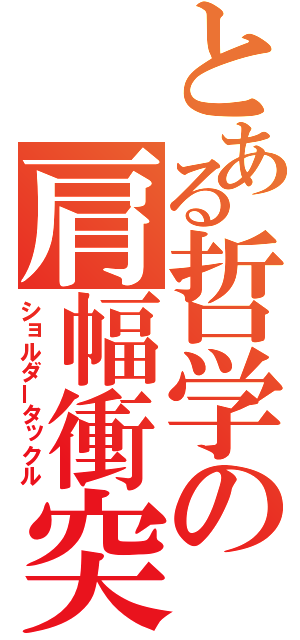 とある哲学の肩幅衝突

ショルダータックル